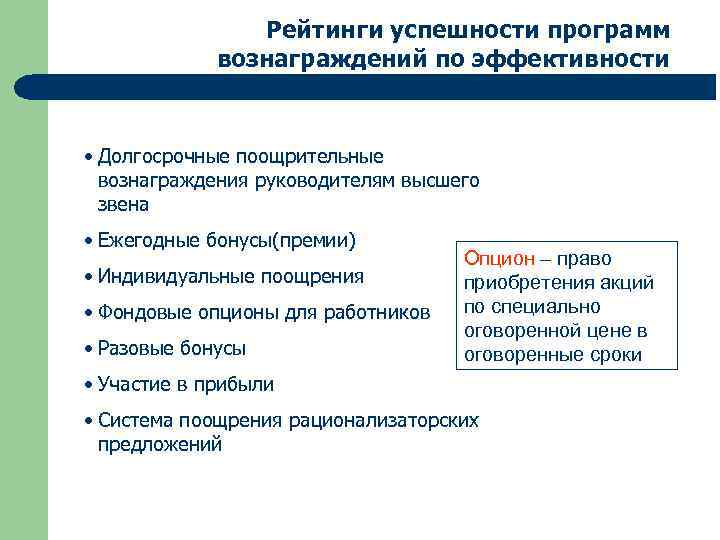 Рейтинги успешности программ вознаграждений по эффективности

• Долгосрочные поощрительные вознаграждения руководителям высшего звена
• Ежегодные бонусы(премии)
• Индивидуальные поощрения
• Фондовые опционы для работников
• Разовые бонусы
• Участие в прибыли
• Система поощрения рационализаторских предложений

Опцион – право приобретения акций по специально оговоренной цене в оговоренные сроки